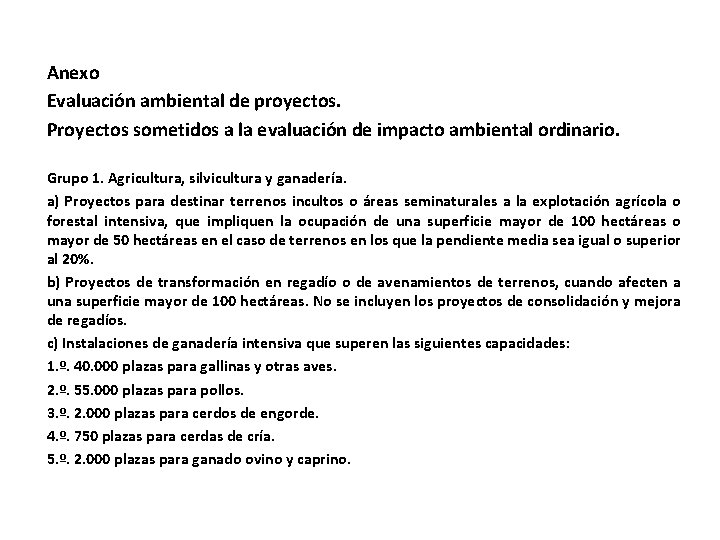 Anexo
Evaluación ambiental de proyectos.
Proyectos sometidos a la evaluación de impacto ambiental ordinario.

Grupo 1. Agricultura, silvicultura y ganadería.

a) Proyectos para destinar terrenos incultos o áreas seminaturales a la explotación agrícola o forestal intensiva, que impliquen la ocupación de una superficie mayor de 100 hectáreas o mayor de 50 hectáreas en el caso de terrenos en los que la pendiente media sea igual o superior al 20%.

b) Proyectos de transformación en regadío o de avenamientos de terrenos, cuando afecten a una superficie mayor de 100 hectáreas. No se incluyen los proyectos de consolidación y mejora de regadíos.

c) Instalaciones de ganadería intensiva que superen las siguientes capacidades:

1.º. 40.000 plazas para gallinas y otras aves.

2.º. 55.000 plazas para pollos.

3.º. 2.000 plazas para cerdos de engorde.

4.º. 750 plazas para cerdas de cría.

5.º. 2.000 plazas para ganado ovino y caprino.